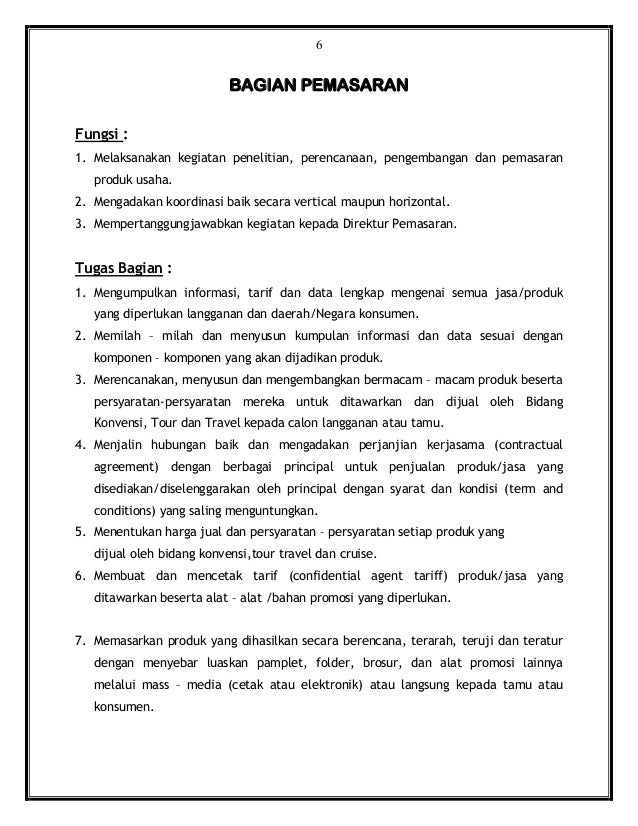 6

BAGIAN PEMASARAN

Fungsi :

1. Melaksanakan kegiatan penelitian, perencanaan, pengembangan dan pemasaran produk usaha.
2. Mengadakan koordinasi baik secara vertical maupun horizontal.
3. Mempertanggungjawabkan kegiatan kepada Direktur Pemasaran.

Tugas Bagian :

1. Mengumpulkan informasi, tarif dan data lengkap mengenai semua jasa/produk yang diperlukan langganan dan daerah/Negara konsumen.
2. Memilah – milah dan menyusun kumpulan informasi dan data sesuai dengan komponen – komponen yang akan dijadikan produk.
3. Merencanakan, menyusun dan mengembangkan bermacam – macam produk beserta persyaratan-persyaratan mereka untuk ditawarkan dan dijual oleh Bidang Konvensi, Tour dan Travel kepada calon langganan atau tamu.
4. Menjalin hubungan baik dan mengadakan perjanjian kerjasama (contractual agreement) dengan berbagai principal untuk penjualan produk/jasa yang disediakan/diselenggarakan oleh principal dengan syarat dan kondisi (term and conditions) yang saling menguntungkan.
5. Menentukan harga jual dan persyaratan – persyaratan setiap produk yang dijual oleh bidang konvensi,tour travel dan cruise.
6. Membuat dan mencetak tarif (confidential agent tariff) produk/jasa yang ditawarkan beserta alat – alat /bahan promosi yang diperlukan.

7. Memasarkan produk yang dihasilkan secara berencana, terarah, teruji dan teratur dengan menyebar luaskan pamplet, folder, brosur, dan alat promosi lainnya melalui mass – media (cetak atau elektronik) atau langsung kepada tamu atau konsumen.